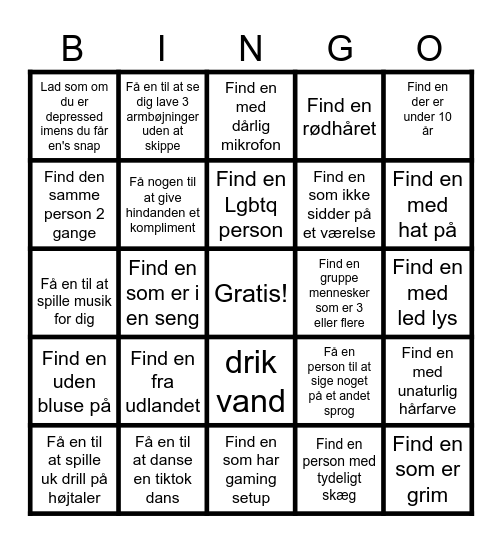 | B | I | N | G | O |
|---|---|---|---|---|
| Lad som om du er depressed imens du får en's snap | Få en til at se dig lave 3 armbøjninger uden at skippe | Find en med dårlig mikrofon | Find en rødhåret | Find en der er under 10 år |
| Find den samme person 2 gange | Få nogen til at give hindanden et kompliment | Find en Lgbtq person | Find en som ikke sidder på et værelse | Find en med hat på |
| Få en til at spille musik for dig | Find en som er i en seng | Gratis! | Find en gruppe mennesker som er 3 eller flere | Find en med led lys |
| Find en uden bluse på | Find en fra udlandet | drik vand | Få en person til at sige noget på et andet sprog | Find en med unaturlig hårfarve |
| Få en til at spille uk drill på højtaler | Få en til at danse en tiktok dans | Find en som har gaming setup | Find en person med tydeligt skæg | Find en som er grim |